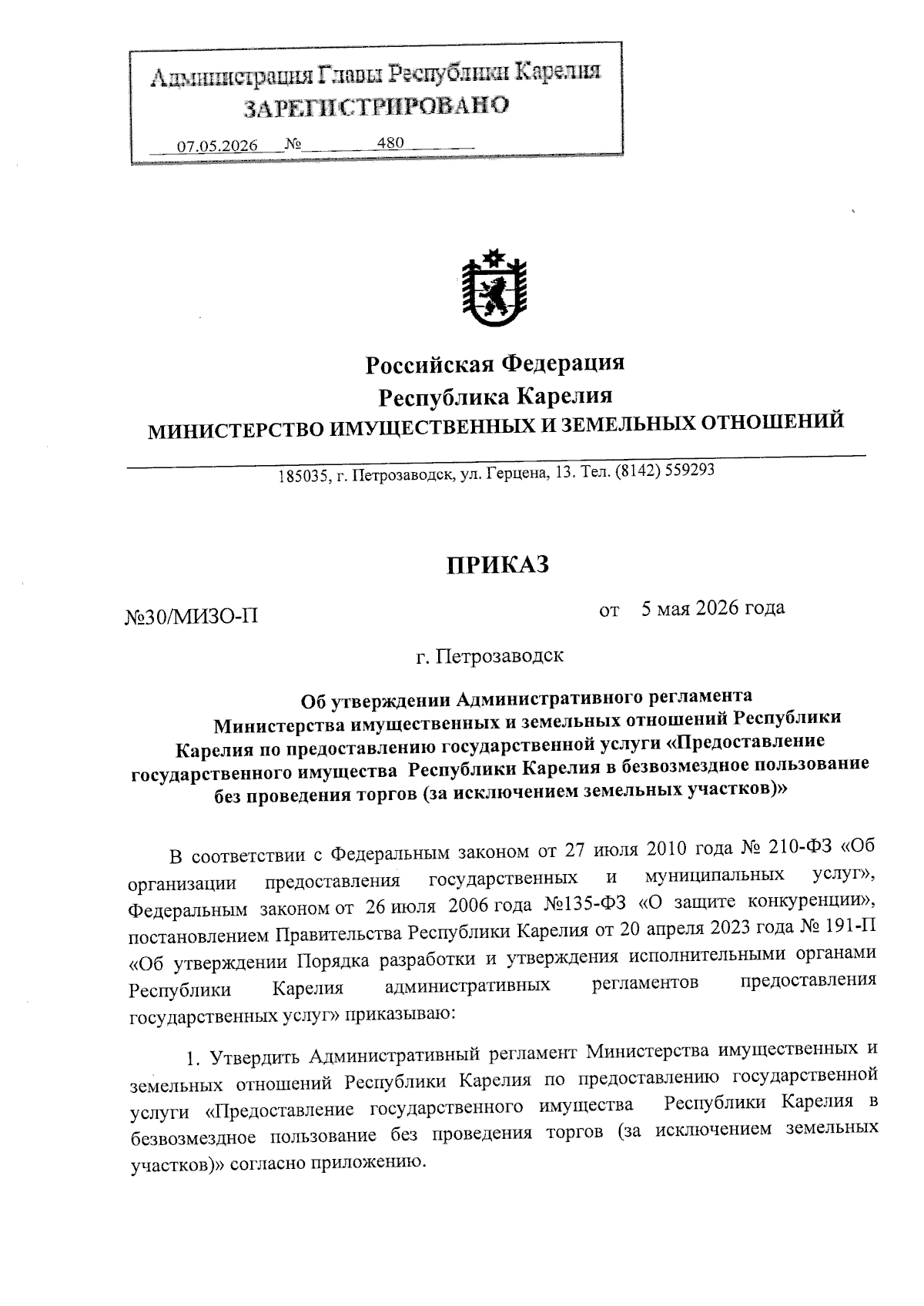 Администрация Главы Республики Карелия
ЗАРЕГИСТРИРОВАНО
07.05.2026 № 480

Российская Федерация
Республика Карелия
МИНИСТЕРСТВО ИМУЩЕСТВЕННЫХ И ЗЕМЕЛЬНЫХ ОТНОШЕНИЙ

185035, г. Петрозаводск, ул. Герцена, 13. Тел. (8142) 559293

ПРИКАЗ

№30/МИЗО-П от 5 мая 2026 года

г. Петрозаводск

Об утверждении Административного регламента Министерства имущественных и земельных отношений Республики Карелия по предоставлению государственной услуги «Предоставление государственного имущества Республики Карелия в безвозмездное пользование без проведения торгов (за исключением земельных участков)»

В соответствии с Федеральным законом от 27 июля 2010 года № 210-ФЗ «Об организации предоставления государственных и муниципальных услуг», Федеральным законом от 26 июля 2006 года №135-ФЗ «О защите конкуренции», постановлением Правительства Республики Карелия от 20 апреля 2023 года № 191-П «Об утверждении Порядка разработки и утверждения исполнительными органами Республики Карелия административных регламентов предоставления государственных услуг» приказываю:

1. Утвердить Административный регламент Министерства имущественных и земельных отношений Республики Карелия по предоставлению государственной услуги «Предоставление государственного имущества Республики Карелия в безвозмездное пользование без проведения торгов (за исключением земельных участков)» согласно приложению.